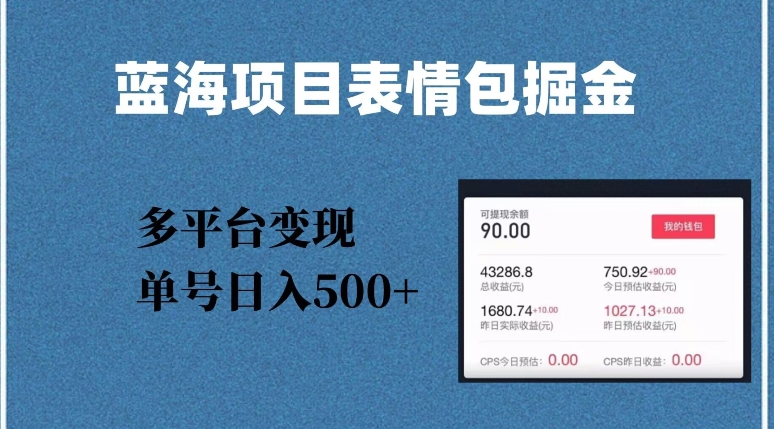 蓝海项目表情包掘金

多平台变现
单号日入500+

可提现余额
90.00
我的钱包

43286.8
总收益(元)

750.92+90.00
今日预估收益(元)

1680.74+10.00
昨日实际收益(元)

1027.13+10.00
昨日预估收益(元)

CPS今日预估：0.00
CPS昨日收益：0.00